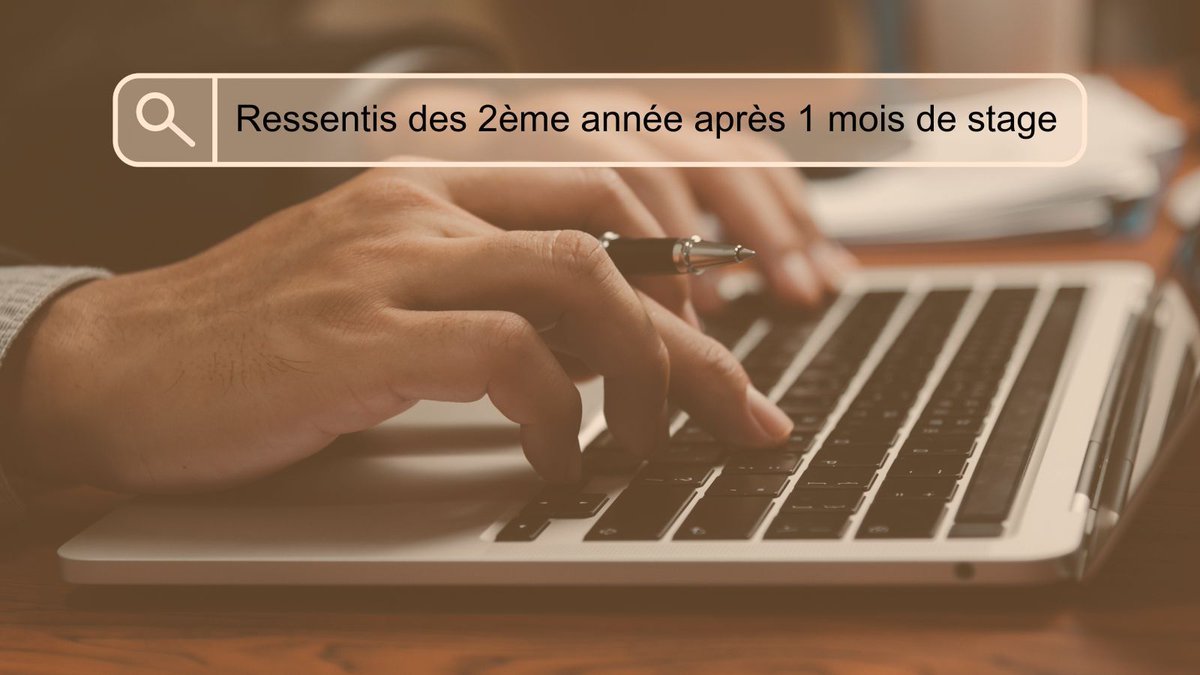 Ressentis des 2ème année après 1 mois de stage